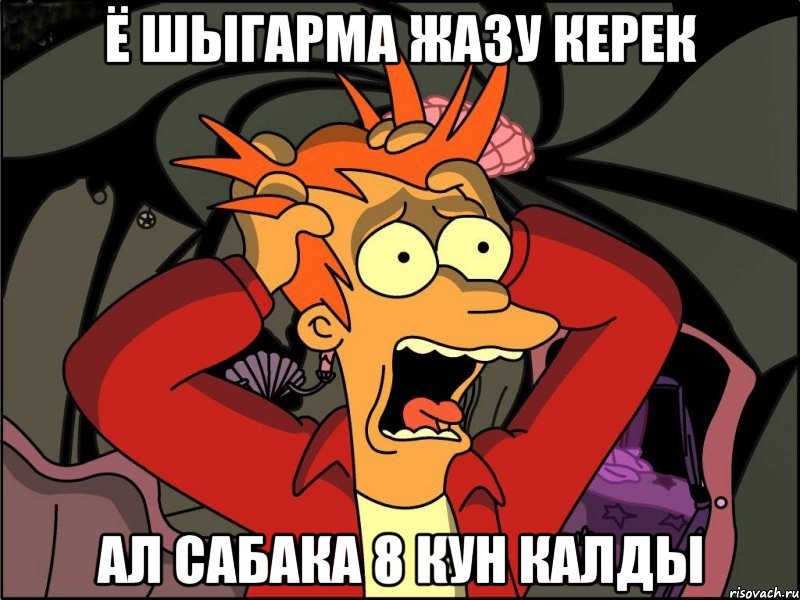 Ё ШЫГАРМА ЖАЗУ КЕРЕК

АЛ САБАКА 8 КУН КАЛДЫ

risovach.ru